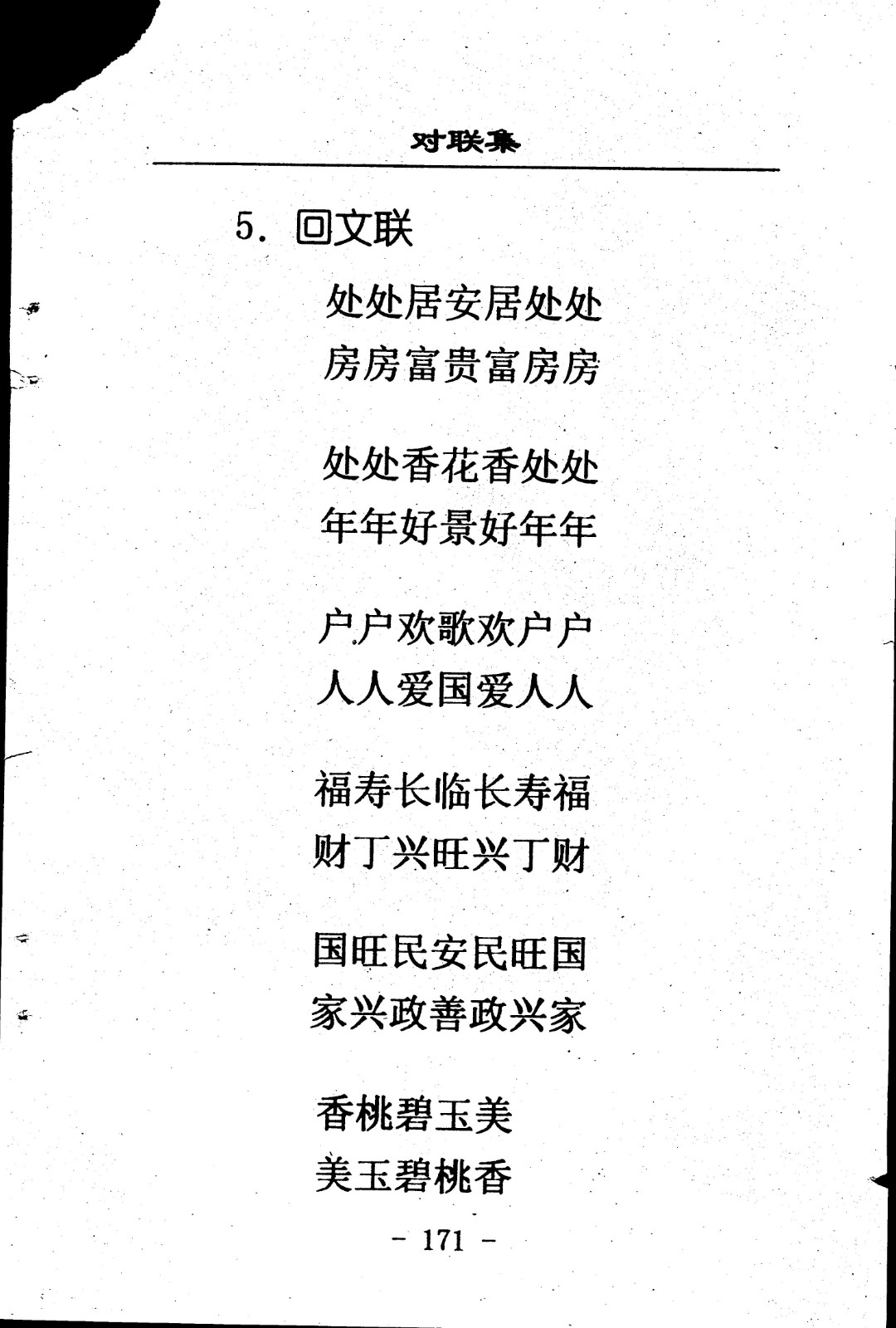 对联集

5. 回文联

处处居安居处处
房房富贵富房房

处处香花香处处
年年好景好年年

户户欢歌欢户户
人人爱国爱人人

福寿长临长寿福
财丁兴旺兴丁财

国旺民安民旺国
家兴政善政兴家

香桃碧玉美
美玉碧桃香

- 171 -